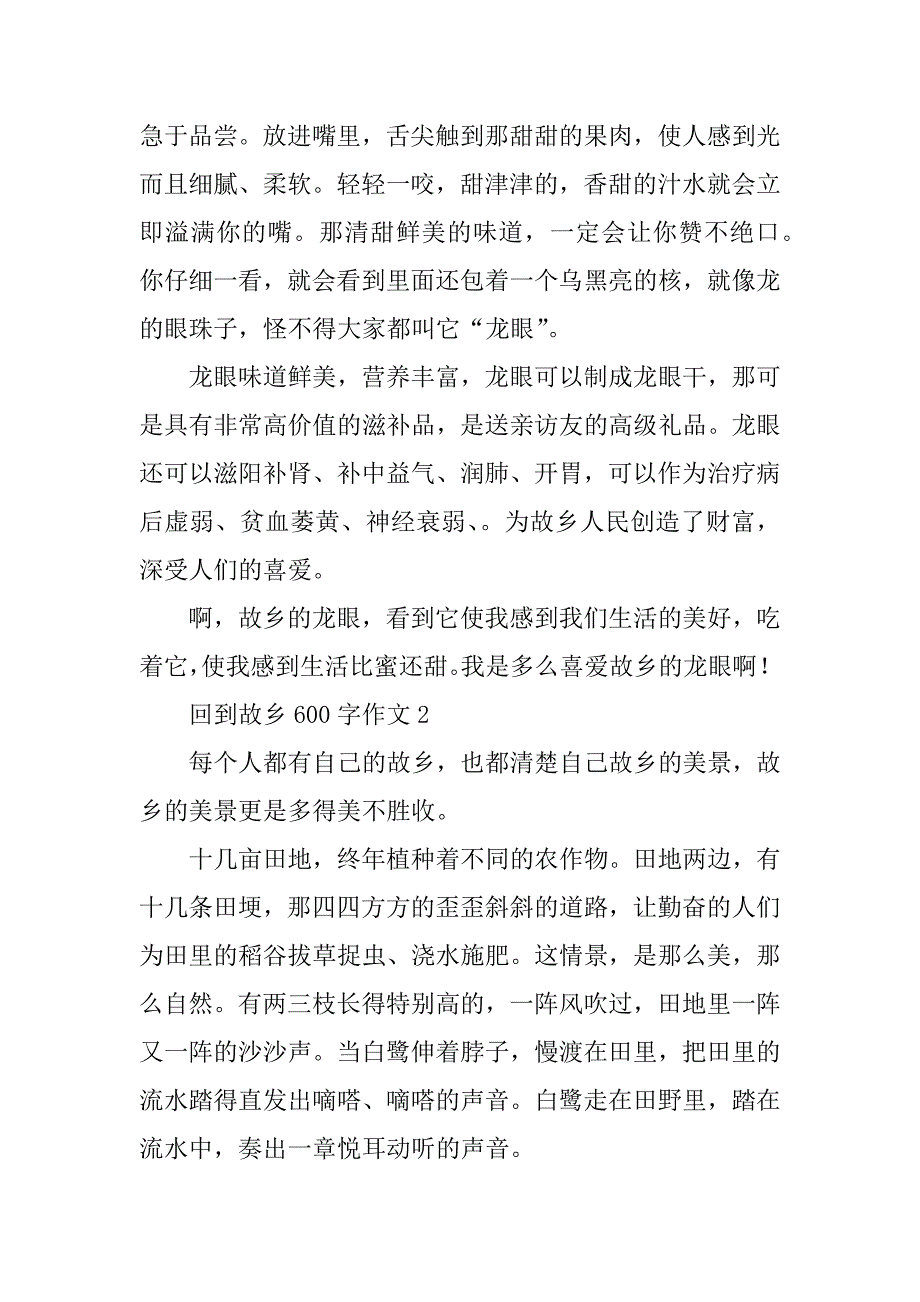 急于品尝。放进嘴里，舌尖触到那甜甜的果肉，使人感到光而且细腻、柔软。轻轻一咬，甜津津的，香甜的汁水就会立即溢满你的嘴。那清甜鲜美的味道，一定会让你赞不绝口。你仔细一看，就会看到里面还包着一个乌黑亮的核，就像龙的眼珠子，怪不得大家都叫它“龙眼”。

龙眼味道鲜美，营养丰富，龙眼可以制成龙眼干，那可是具有非常高价值的滋补品，是送亲访友的高级礼品。龙眼还可以滋阳补肾、补中益气、润肺、开胃，可以作为治疗病后虚弱、贫血萎黄、神经衰弱、。为故乡人民创造了财富，深受人们的喜爱。

啊，故乡的龙眼，看到它使我感到我们生活的美好，吃着它，使我感到生活比蜜还甜。我是多么喜爱故乡的龙眼啊！

回到故乡 600 字作文 2

每个人都有自己的故乡，也都清楚自己故乡的美景，故乡的美景更是多得美不胜收。

十几亩田地，终年植种着不同的农作物。田地两边，有十几条田埂，那四四方方的歪歪斜斜的道路，让勤奋的人们为田里的稻谷拔草捉虫、浇水施肥。这情景，是那么美，那么自然。有两三枝长得特别高的，一阵风吹过，田地里一阵又一阵的沙沙声。当白鹭伸着脖子，慢渡在田里，把田里的流水踏得直发出嘀嗒、嘀嗒的声音。白鹭走在田野里，踏在流水中，奏出一章悦耳动听的声音。